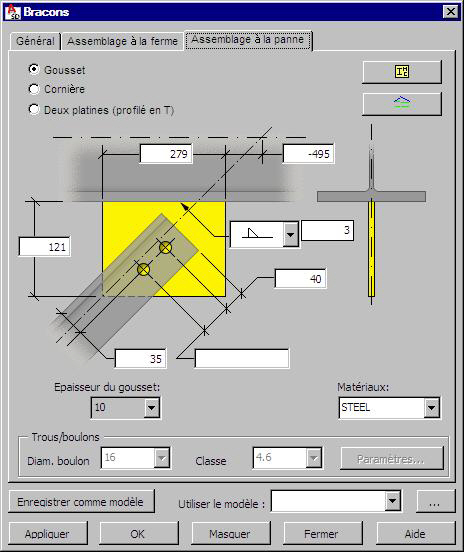 Bracons

Général
Assemblage à la ferme
Assemblage à la panne

Gousset
Cornière
Deux platines (profilé en T)

279
-495
121
3
40
35

Epaisseur du gousset:
10
Matériaux:
STEEL

Trous/boulons
Diam. boulon
16
Classe
4.6
Paramètres...

Enregistrer comme modèle
Utiliser le modèle :
...

Appliquer
OK
Masquer
Fermer
Aide